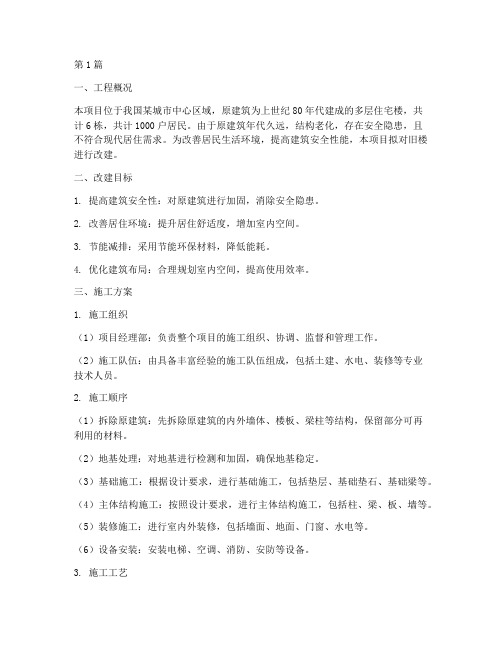 第1篇

一、工程概况

本项目位于我国某城市中心区域，原建筑为上世纪80年代建成的多层住宅楼，共计6栋，共计1000户居民。由于原建筑年代久远，结构老化，存在安全隐患，且不符合现代居住需求。为改善居民生活环境，提高建筑安全性能，本项目拟对旧楼进行改建。

二、改建目标

1. 提高建筑安全性：对原建筑进行加固，消除安全隐患。

2. 改善居住环境：提升居住舒适度，增加室内空间。

3. 节能减排：采用节能环保材料，降低能耗。

4. 优化建筑布局：合理规划室内空间，提高使用效率。

三、施工方案

1. 施工组织

（1）项目经理部：负责整个项目的施工组织、协调、监督和管理工作。

（2）施工队伍：由具备丰富经验的施工队伍组成，包括土建、水电、装修等专业技术人员。

2. 施工顺序

（1）拆除原建筑：先拆除原建筑的内外墙体、楼板、梁柱等结构，保留部分可再利用的材料。

（2）地基处理：对地基进行检测和加固，确保地基稳定。

（3）基础施工：根据设计要求，进行基础施工，包括垫层、基础垫石、基础梁等。

（4）主体结构施工：按照设计要求，进行主体结构施工，包括柱、梁、板、墙等。

（5）装修施工：进行室内外装修，包括墙面、地面、门窗、水电等。

（6）设备安装：安装电梯、空调、消防、安防等设备。

3. 施工工艺